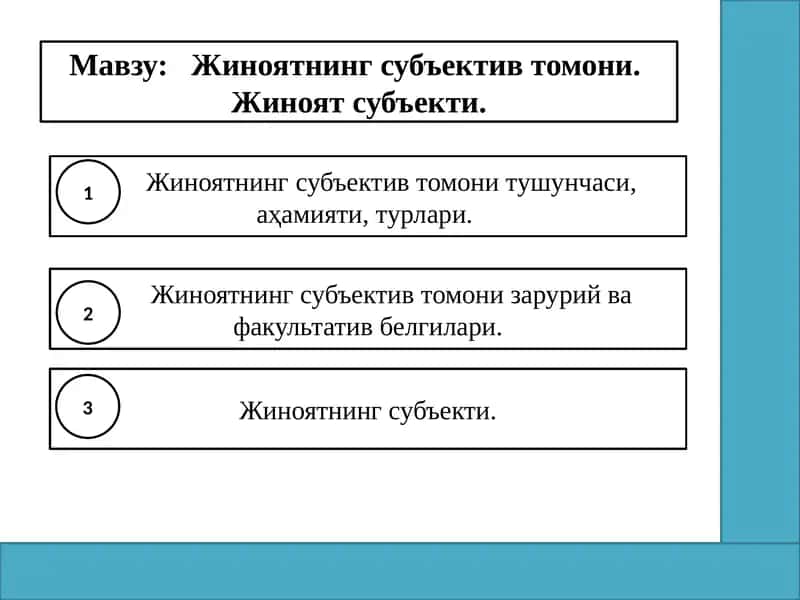 Мавзу: Жиноятнинг субъектив томони. Жиноят субъекти.

1 Жиноятнинг субъектив томони тушунчаси, аҳамияти, турлари.

2 Жиноятнинг субъектив томони зарурий ва факультатив белгилари.

3 Жиноятнинг субъекти.